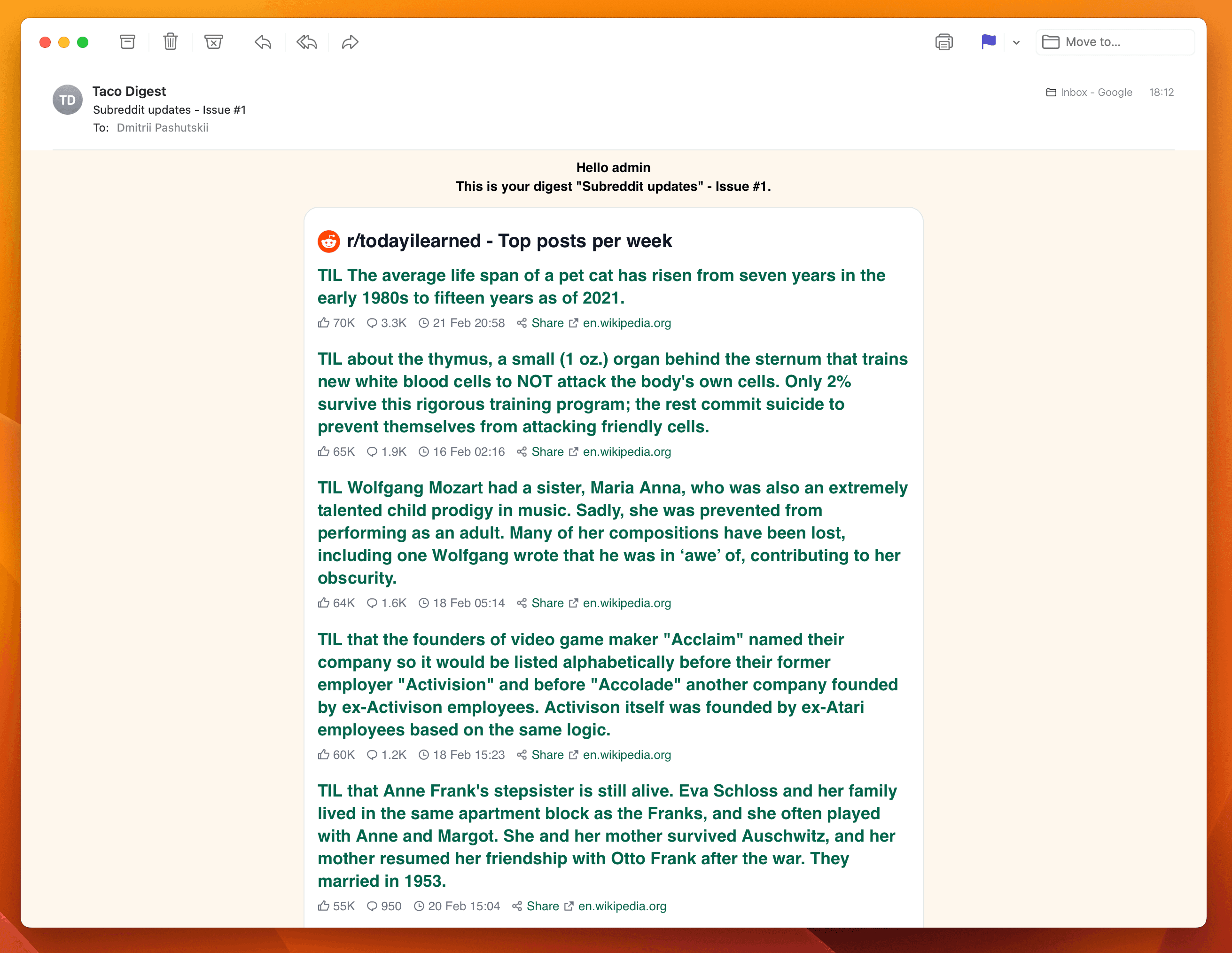 Move to...

TD
Taco Digest
Subreddit updates - Issue #1
To: Dmitrii Pashutskii

Inbox - Google 18:12

Hello admin
This is your digest "Subreddit updates" - Issue #1.

r/todayilearned - Top posts per week

TIL The average life span of a pet cat has risen from seven years in the early 1980s to fifteen years as of 2021.
70K 3.3K 21 Feb 20:58 Share en.wikipedia.org

TIL about the thymus, a small (1 oz.) organ behind the sternum that trains new white blood cells to NOT attack the body's own cells. Only 2% survive this rigorous training program; the rest commit suicide to prevent themselves from attacking friendly cells.
65K 1.9K 16 Feb 02:16 Share en.wikipedia.org

TIL Wolfgang Mozart had a sister, Maria Anna, who was also an extremely talented child prodigy in music. Sadly, she was prevented from performing as an adult. Many of her compositions have been lost, including one Wolfgang wrote that he was in ‘awe’ of, contributing to her obscurity.
64K 1.6K 18 Feb 05:14 Share en.wikipedia.org

TIL that the founders of video game maker "Acclaim" named their company so it would be listed alphabetically before their former employer "Activision" and before "Accolade" another company founded by ex-Activison employees. Activison itself was founded by ex-Atari employees based on the same logic.
60K 1.2K 18 Feb 15:23 Share en.wikipedia.org

TIL that Anne Frank's stepsister is still alive. Eva Schloss and her family lived in the same apartment block as the Franks, and she often played with Anne and Margot. She and her mother survived Auschwitz, and her mother resumed her friendship with Otto Frank after the war. They married in 1953.
55K 950 20 Feb 15:04 Share en.wikipedia.org